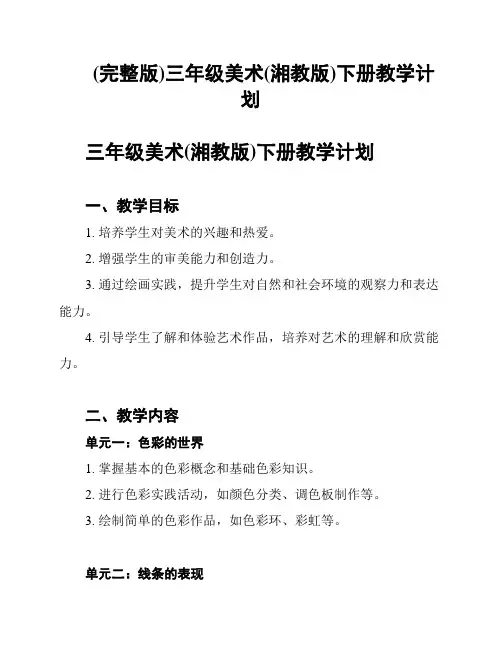 (完整版)三年级美术(湘教版)下册教学计划

三年级美术(湘教版)下册教学计划

一、教学目标

1. 培养学生对美术的兴趣和热爱。

2. 增强学生的审美能力和创造力。

3. 通过绘画实践，提升学生对自然和社会环境的观察力和表达能力。

4. 引导学生了解和体验艺术作品，培养对艺术的理解和欣赏能力。

二、教学内容

单元一：色彩的世界

1. 掌握基本的色彩概念和基础色彩知识。

2. 进行色彩实践活动，如颜色分类、调色板制作等。

3. 绘制简单的色彩作品，如色彩环、彩虹等。

单元二：线条的表现